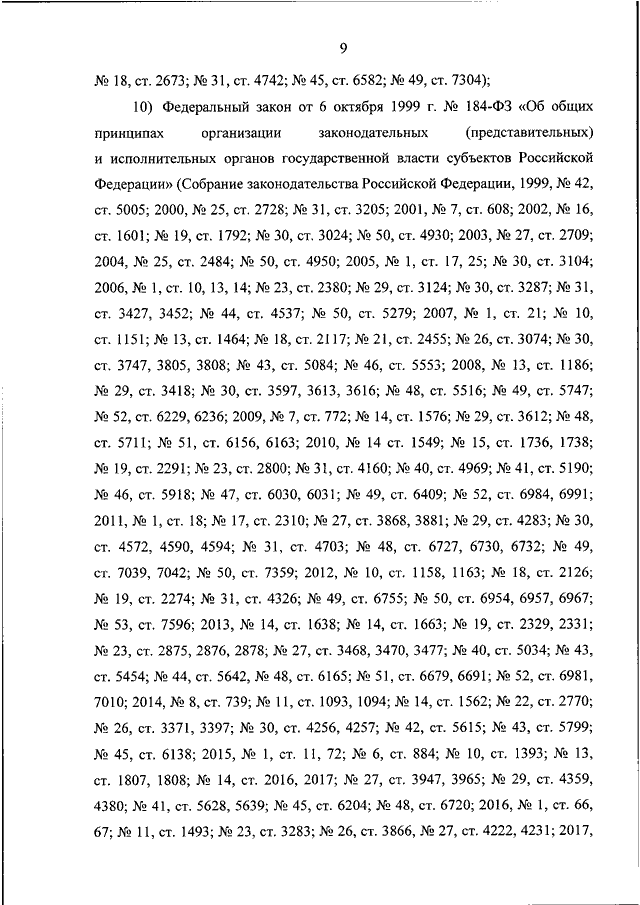 9

№ 18, ст. 2673; № 31, ст. 4742; № 45, ст. 6582; № 49, ст. 7304);

10) Федеральный закон от 6 октября 1999 г. № 184-ФЗ «Об общих принципах организации законодательных (представительных) и исполнительных органов государственной власти субъектов Российской Федерации» (Собрание законодательства Российской Федерации, 1999, № 42, ст. 5005; 2000, № 25, ст. 2728; № 31, ст. 3205; 2001, № 7, ст. 608; 2002, № 16, ст. 1601; № 19, ст. 1792; № 30, ст. 3024; № 50, ст. 4930; 2003, № 27, ст. 2709; 2004, № 25, ст. 2484; № 50, ст. 4950; 2005, № 1, ст. 17, 25; № 30, ст. 3104; 2006, № 1, ст. 10, 13, 14; № 23, ст. 2380; № 29, ст. 3124; № 30, ст. 3287; № 31, ст. 3427, 3452; № 44, ст. 4537; № 50, ст. 5279; 2007, № 1, ст. 21; № 10, ст. 1151; № 13, ст. 1464; № 18, ст. 2117; № 21, ст. 2455; № 26, ст. 3074; № 30, ст. 3747, 3805, 3808; № 43, ст. 5084; № 46, ст. 5553; 2008, № 13, ст. 1186; № 29, ст. 3418; № 30, ст. 3597, 3613, 3616; № 48, ст. 5516; № 49, ст. 5747; № 52, ст. 6229, 6236; 2009, № 7, ст. 772; № 14, ст. 1576; № 29, ст. 3612; № 48, ст. 5711; № 51, ст. 6156, 6163; 2010, № 14 ст. 1549; № 15, ст. 1736, 1738; № 19, ст. 2291; № 23, ст. 2800; № 31, ст. 4160; № 40, ст. 4969; № 41, ст. 5190; № 46, ст. 5918; № 47, ст. 6030, 6031; № 49, ст. 6409; № 52, ст. 6984, 6991; 2011, № 1, ст. 18; № 17, ст. 2310; № 27, ст. 3868, 3881; № 29, ст. 4283; № 30, ст. 4572, 4590, 4594; № 31, ст. 4703; № 48, ст. 6727, 6730, 6732; № 49, ст. 7039, 7042; № 50, ст. 7359; 2012, № 10, ст. 1158, 1163; № 18, ст. 2126; № 19, ст. 2274; № 31, ст. 4326; № 49, ст. 6755; № 50, ст. 6954, 6957, 6967; № 53, ст. 7596; 2013, № 14, ст. 1638; № 14, ст. 1663; № 19, ст. 2329, 2331; № 23, ст. 2875, 2876, 2878; № 27, ст. 3468, 3470, 3477; № 40, ст. 5034; № 43, ст. 5454; № 44, ст. 5642, № 48, ст. 6165; № 51, ст. 6679, 6691; № 52, ст. 6981, 7010; 2014, № 8, ст. 739; № 11, ст. 1093, 1094; № 14, ст. 1562; № 22, ст. 2770; № 26, ст. 3371, 3397; № 30, ст. 4256, 4257; № 42, ст. 5615; № 43, ст. 5799; № 45, ст. 6138; 2015, № 1, ст. 11, 72; № 6, ст. 884; № 10, ст. 1393; № 13, ст. 1807, 1808; № 14, ст. 2016, 2017; № 27, ст. 3947, 3965; № 29, ст. 4359, 4380; № 41, ст. 5628, 5639; № 45, ст. 6204; № 48, ст. 6720; 2016, № 1, ст. 66, 67; № 11, ст. 1493; № 23, ст. 3283; № 26, ст. 3866, № 27, ст. 4222, 4231; 2017,